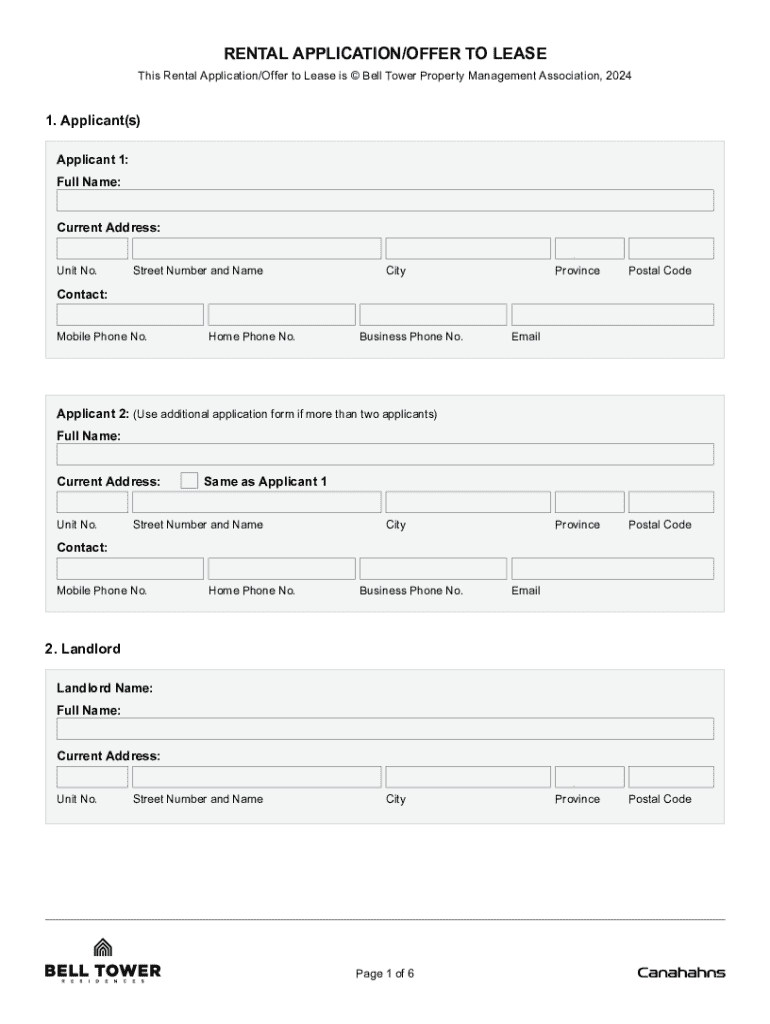 RENTAL APPLICATION/OFFER TO LEASE

This Rental Application/Offer to Lease is © Bell Tower Property Management Association, 2024

1. Applicant(s)

Applicant 1:

Full Name:

Current Address:

Unit No. Street Number and Name City Province Postal Code

Contact:

Mobile Phone No. Home Phone No. Business Phone No. Email

Applicant 2: (Use additional application form if more than two applicants)

Full Name:

Current Address: Same as Applicant 1

Unit No. Street Number and Name City Province Postal Code

Contact:

Mobile Phone No. Home Phone No. Business Phone No. Email

2. Landlord

Landlord Name:

Full Name:

Current Address:

Unit No. Street Number and Name City Province Postal Code

BELL TOWER
RESIDENCES

Page 1 of 6

Canahahns